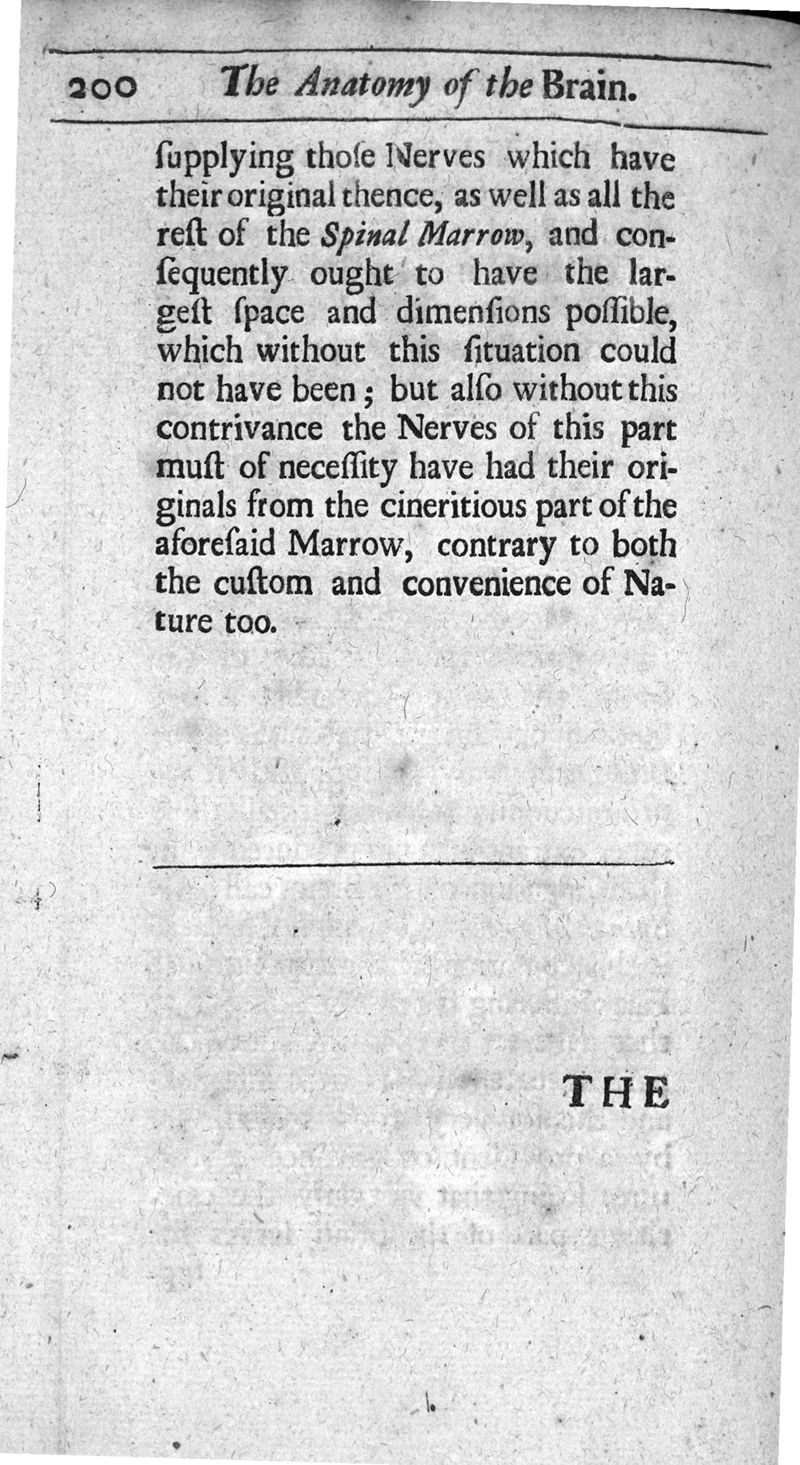 200 The Anatomy of the Brain.

ſupplying thoſe Nerves which have their original thence, as well as all the reſt of the Spinal Marrow, and conſequently ought to have the largeſt ſpace and dimenſions poſſible, which without this ſituation could not have been; but alſo without this contrivance the Nerves of this part muſt of neceſſity have had their originals from the cineritious part of the aforeſaid Marrow, contrary to both the cuſtom and convenience of Nature too.

THE